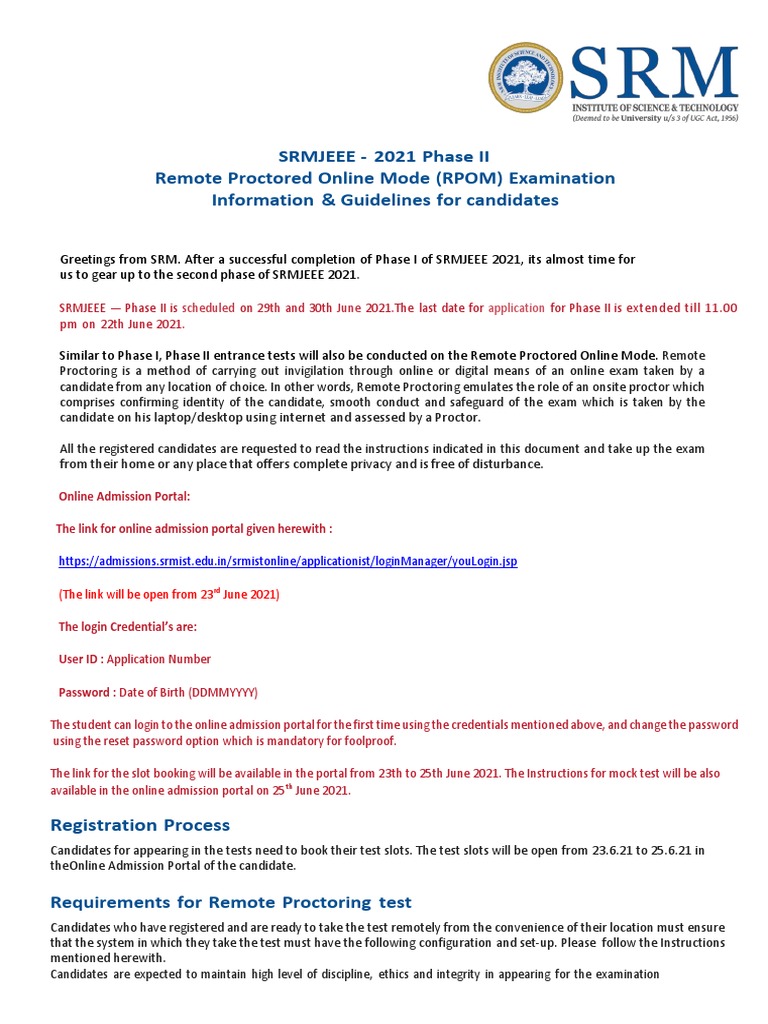 SRM
INSTITUTE OF SCIENCE & TECHNOLOGY
(Deemed to be University u/s 3 of UGC Act, 1956)

SRMJEEE - 2021 Phase II
Remote Proctored Online Mode (RPOM) Examination
Information & Guidelines for candidates

Greetings from SRM. After a successful completion of Phase I of SRMJEEE 2021, its almost time for us to gear up to the second phase of SRMJEEE 2021.

SRMJEEE — Phase II is scheduled on 29th and 30th June 2021.The last date for application for Phase II is extended till 11.00 pm on 22th June 2021.

Similar to Phase I, Phase II entrance tests will also be conducted on the Remote Proctored Online Mode. Remote Proctoring is a method of carrying out invigilation through online or digital means of an online exam taken by a candidate from any location of choice. In other words, Remote Proctoring emulates the role of an onsite proctor which comprises confirming identity of the candidate, smooth conduct and safeguard of the exam which is taken by the candidate on his laptop/desktop using internet and assessed by a Proctor.

All the registered candidates are requested to read the instructions indicated in this document and take up the exam from their home or any place that offers complete privacy and is free of disturbance.

Online Admission Portal:

The link for online admission portal given herewith :

https://admissions.srmist.edu.in/srmistonline/applicationist/loginManager/youLogin.jsp

(The link will be open from 23$^{rd}$ June 2021)

The login Credential's are:

User ID : Application Number

Password : Date of Birth (DDMMYYYY)

The student can login to the online admission portal for the first time using the credentials mentioned above, and change the password using the reset password option which is mandatory for foolproof.

The link for the slot booking will be available in the portal from 23th to 25th June 2021. The Instructions for mock test will be also available in the online admission portal on 25$^{th}$ June 2021.

Registration Process

Candidates for appearing in the tests need to book their test slots. The test slots will be open from 23.6.21 to 25.6.21 in theOnline Admission Portal of the candidate.

Requirements for Remote Proctoring test

Candidates who have registered and are ready to take the test remotely from the convenience of their location must ensure that the system in which they take the test must have the following configuration and set-up. Please follow the Instructions mentioned herewith.
Candidates are expected to maintain high level of discipline, ethics and integrity in appearing for the examination